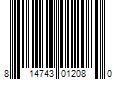 8 14743 01208 0